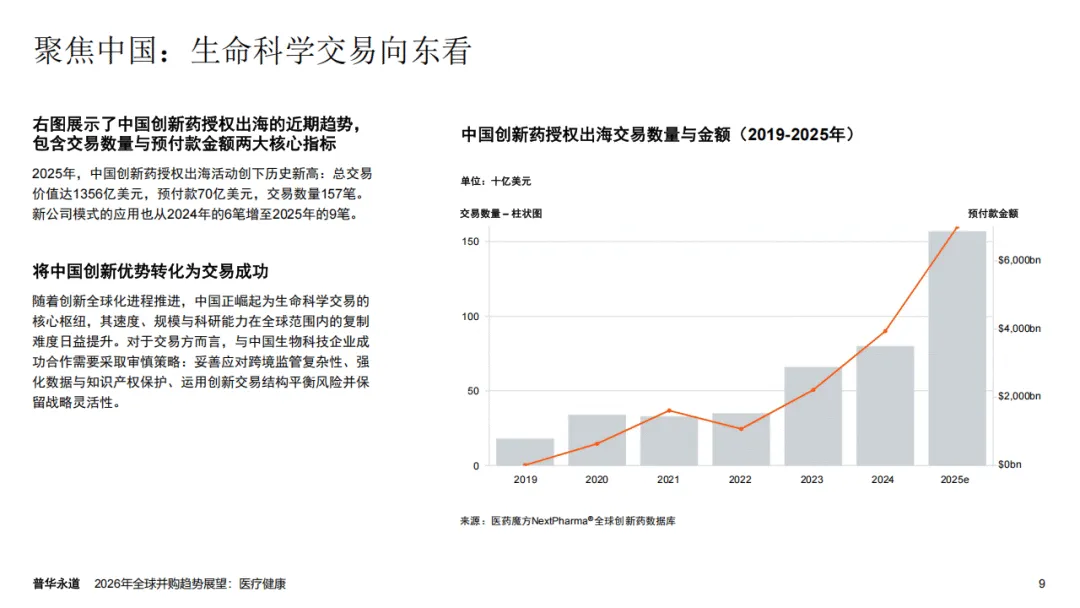 聚焦中国：生命科学交易向东看

右图展示了中国创新药授权出海的近期趋势，包含交易数量与预付款金额两大核心指标

2025年，中国创新药授权出海活动创下历史新高：总交易价值达1356亿美元，预付款70亿美元，交易数量157笔。新公司模式的应用也从2024年的6笔增至2025年的9笔。

将中国创新优势转化为交易成功

随着创新全球化进程推进，中国正崛起为生命科学交易的核心枢纽，其速度、规模与科研能力在全球范围内的复制难度日益提升。对于交易方而言，与中国生物科技企业成功合作需要采取审慎策略：妥善应对跨境监管复杂性、强化数据与知识产权保护、运用创新交易结构平衡风险并保留战略灵活性。

中国创新药授权出海交易数量与金额（2019-2025年）

单位：十亿美元

交易数量 – 柱状图

预付款金额

150
100
50
0

$6,000bn
$4,000bn
$2,000bn
$0bn

2019 2020 2021 2022 2023 2024 2025e

来源：医药魔方NextPharma®全球创新药数据库

普华永道 2026年全球并购趋势展望：医疗健康

9